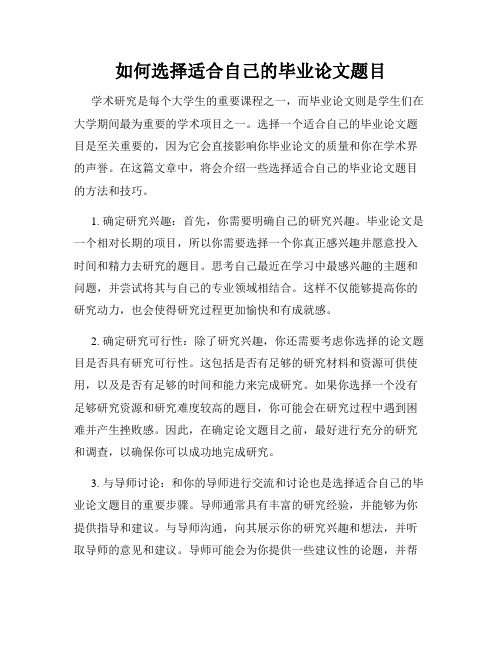 如何选择适合自己的毕业论文题目

学术研究是每个大学生的重要课程之一，而毕业论文则是学生们在大学期间最为重要的学术项目之一。选择一个适合自己的毕业论文题目是至关重要的，因为它会直接影响你毕业论文的质量和你在学术界的声誉。在这篇文章中，将会介绍一些选择适合自己的毕业论文题目的方法和技巧。

1. 确定研究兴趣：首先，你需要明确自己的研究兴趣。毕业论文是一个相对长期的项目，所以你需要选择一个你真正感兴趣并愿意投入时间和精力去研究的题目。思考自己最近在学习中最感兴趣的主题和问题，并尝试将其与自己的专业领域相结合。这样不仅能够提高你的研究动力，也会使得研究过程更加愉快和有成就感。

2. 确定研究可行性：除了研究兴趣，你还需要考虑你选择的论文题目是否具有研究可行性。这包括是否有足够的研究材料和资源可供使用，以及是否有足够的时间和能力来完成研究。如果你选择一个没有足够研究资源和研究难度较高的题目，你可能会在研究过程中遇到困难并产生挫败感。因此，在确定论文题目之前，最好进行充分的研究和调查，以确保你可以成功地完成研究。

3. 与导师讨论：和你的导师进行交流和讨论也是选择适合自己的毕业论文题目的重要步骤。导师通常具有丰富的研究经验，并能够为你提供指导和建议。与导师沟通，向其展示你的研究兴趣和想法，并听取导师的意见和建议。导师可能会为你提供一些建议性的论题，并帮